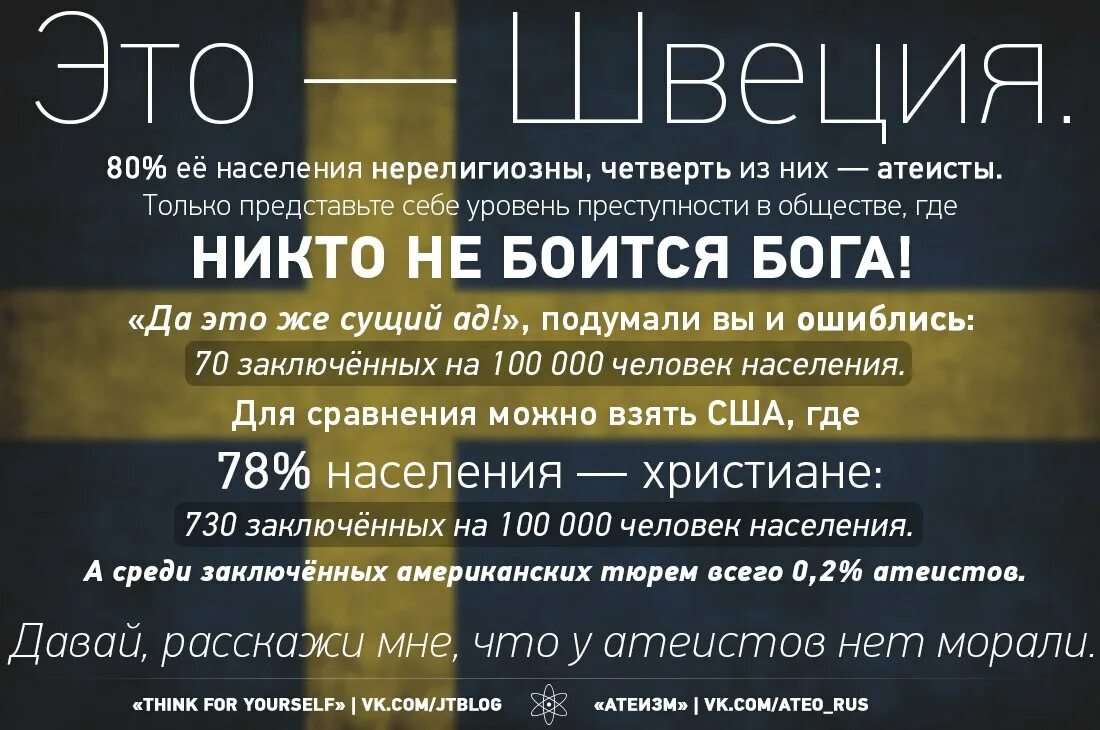 Это — Швеция.

80% её населения нерелигиозны, четверть из них — атеисты.
Только представьте себе уровень преступности в обществе, где

НИКТО НЕ БОИТСЯ БОГА!

«Да это же сущий ад!», подумали вы и ошиблись:
70 заключённых на 100 000 человек населения.

Для сравнения можно взять США, где
78% населения — христиане:
730 заключённых на 100 000 человек населения.
А среди заключённых американских тюрем всего 0,2% атеистов.

Давай, расскажи мне, что у атеистов нет морали.

«THINK FOR YOURSELF» | VK.COM/JTBLOG «АТЕИЗМ» | VK.COM/ATEO_RUS